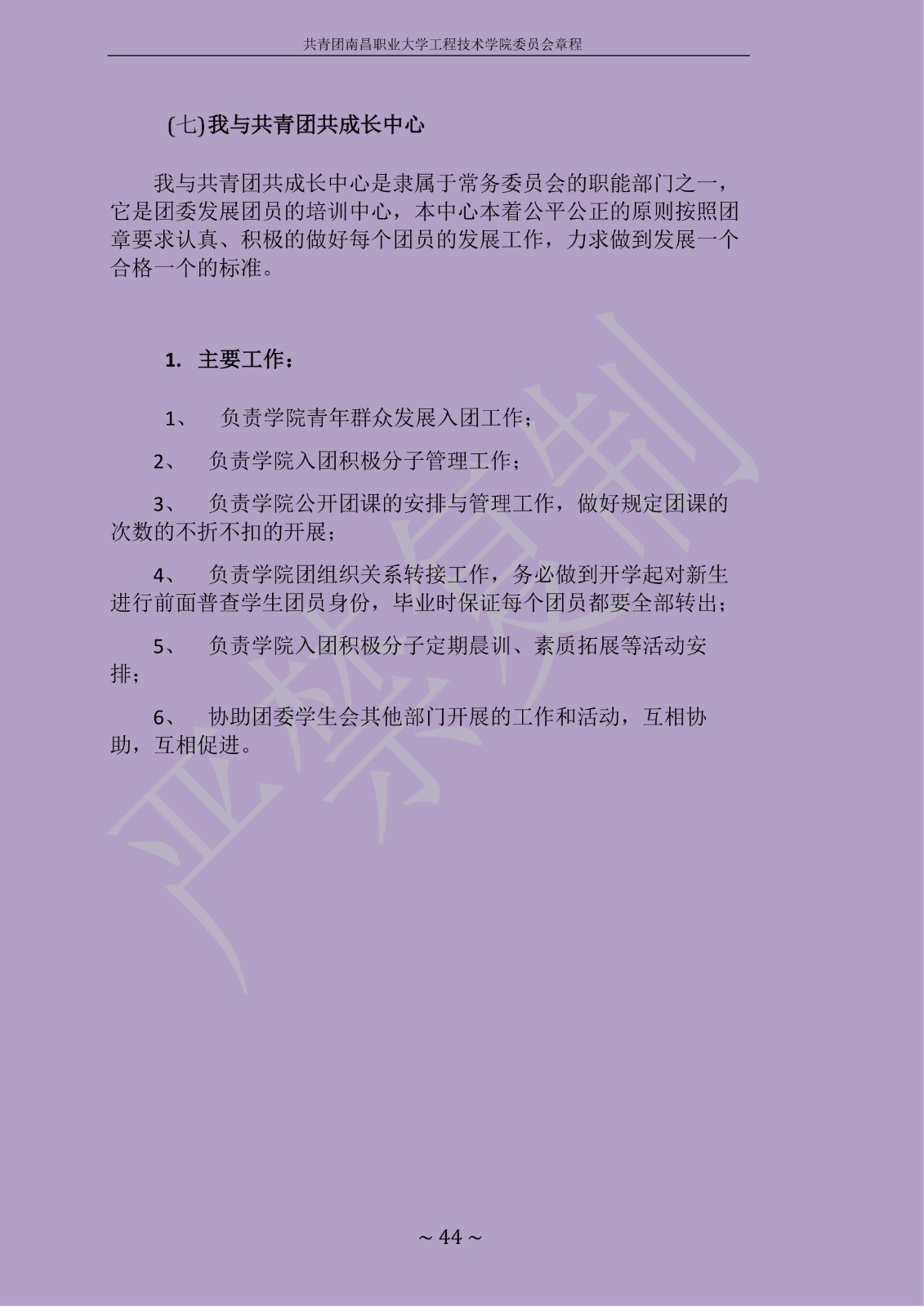 共青团南昌职业大学工程技术学院委员会章程

(七)我与共青团共成长中心

我与共青团共成长中心是隶属于常务委员会的职能部门之一，它是团委发展团员的培训中心，本中心本着公平公正的原则按照团章要求认真、积极的做好每个团员的发展工作，力求做到发展一个合格一个的标准。

1. 主要工作：

1、 负责学院青年群众发展入团工作；

2、 负责学院入团积极分子管理工作；

3、 负责学院公开团课的安排与管理工作，做好规定团课的次数的不折不扣的开展；

4、 负责学院团组织关系转接工作，务必做到开学起对新生进行前面普查学生团员身份，毕业时保证每个团员都要全部转出；

5、 负责学院入团积极分子定期晨训、素质拓展等活动安排；

6、 协助团委学生会其他部门开展的工作和活动，互相协助，互相促进。

严禁复制

~ 44 ~